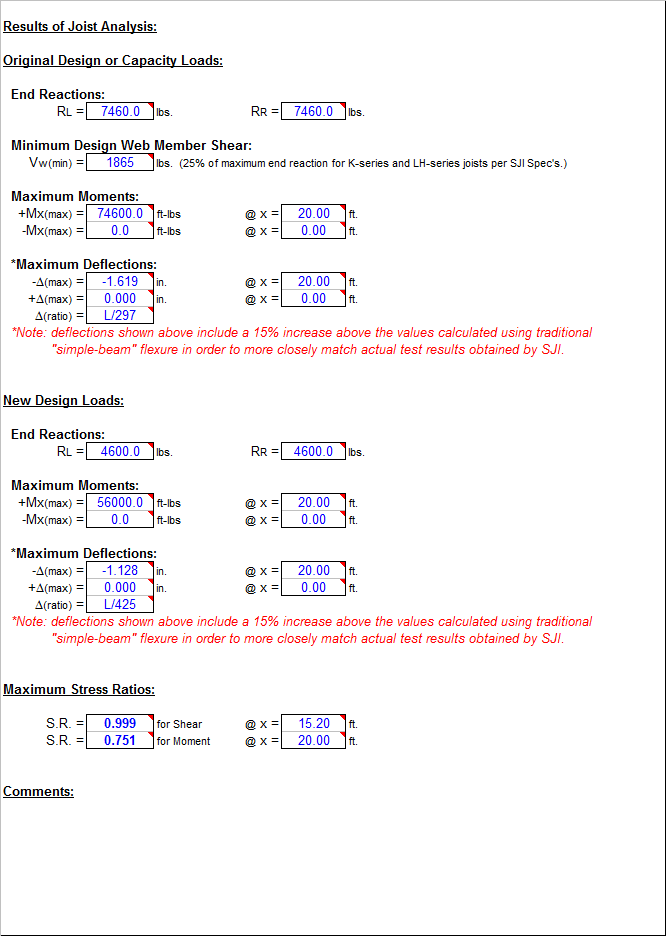 Results of Joist Analysis:

Original Design or Capacity Loads:

End Reactions:

RL = 7460.0 lbs.  RR = 7460.0 lbs.

Minimum Design Web Member Shear:

Vw(min) = 1865 lbs. (25% of maximum end reaction for K-series and LH-series joists per SJI Spec's.)

Maximum Moments:

+Mx(max) = 74600.0 ft-lbs  @ x = 20.00 ft.
-Mx(max) = 0.0 ft-lbs  @ x = 0.00 ft.

*Maximum Deflections:

-Δ(max) = -1.619 in.  @ x = 20.00 ft.
+Δ(max) = 0.000 in.  @ x = 0.00 ft.
Δ(ratio) = L/297

*Note: deflections shown above include a 15% increase above the values calculated using traditional "simple-beam" flexure in order to more closely match actual test results obtained by SJI.

New Design Loads:

End Reactions:

RL = 4600.0 lbs.  RR = 4600.0 lbs.

Maximum Moments:

+Mx(max) = 56000.0 ft-lbs  @ x = 20.00 ft.
-Mx(max) = 0.0 ft-lbs  @ x = 0.00 ft.

*Maximum Deflections:

-Δ(max) = -1.128 in.  @ x = 20.00 ft.
+Δ(max) = 0.000 in.  @ x = 0.00 ft.
Δ(ratio) = L/425

*Note: deflections shown above include a 15% increase above the values calculated using traditional "simple-beam" flexure in order to more closely match actual test results obtained by SJI.

Maximum Stress Ratios:

S.R. = 0.999 for Shear  @ x = 15.20 ft.
S.R. = 0.751 for Moment  @ x = 20.00 ft.

Comments: